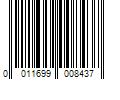 0 011699 008437